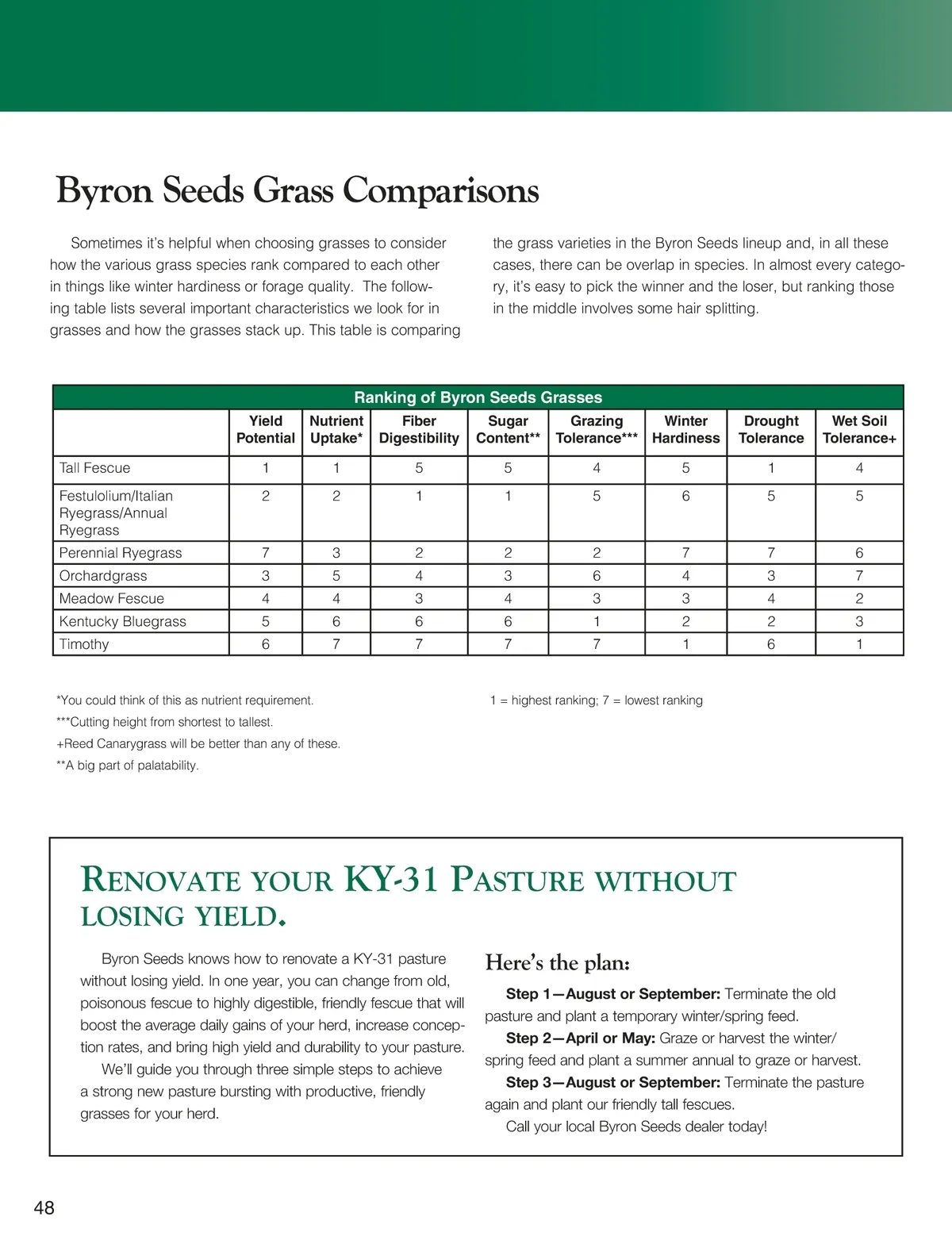 Byron Seeds Grass Comparisons

Sometimes it's helpful when choosing grasses to consider how the various grass species rank compared to each other in things like winter hardiness or forage quality. The following table lists several important characteristics we look for in grasses and how the grasses stack up. This table is comparing the grass varieties in the Byron Seeds lineup and, in all these cases, there can be overlap in species. In almost every category, it's easy to pick the winner and the loser, but ranking those in the middle involves some hair splitting.

Ranking of Byron Seeds Grasses

| | Yield Potential | Nutrient Uptake* | Fiber Digestibility | Sugar Content** | Grazing Tolerance*** | Winter Hardiness | Drought Tolerance | Wet Soil Tolerance+ |
|---|---|---|---|---|---|---|---|---|
| Tall Fescue | 1 | 1 | 5 | 5 | 4 | 5 | 1 | 4 |
| Festulolium/Italian Ryegrass/Annual Ryegrass | 2 | 2 | 1 | 1 | 5 | 6 | 5 | 5 |
| Perennial Ryegrass | 7 | 3 | 2 | 2 | 2 | 7 | 7 | 6 |
| Orchardgrass | 3 | 5 | 4 | 3 | 6 | 4 | 3 | 7 |
| Meadow Fescue | 4 | 4 | 3 | 4 | 3 | 3 | 4 | 2 |
| Kentucky Bluegrass | 5 | 6 | 6 | 6 | 1 | 2 | 2 | 3 |
| Timothy | 6 | 7 | 7 | 7 | 7 | 1 | 6 | 1 |

*You could think of this as nutrient requirement.
***Cutting height from shortest to tallest.
+Reed Canarygrass will be better than any of these.
**A big part of palatability.

1 = highest ranking; 7 = lowest ranking

RENOVATE YOUR KY-31 PASTURE WITHOUT LOSING YIELD.

Byron Seeds knows how to renovate a KY-31 pasture without losing yield. In one year, you can change from old, poisonous fescue to highly digestible, friendly fescue that will boost the average daily gains of your herd, increase conception rates, and bring high yield and durability to your pasture.

We'll guide you through three simple steps to achieve a strong new pasture bursting with productive, friendly grasses for your herd.

Here's the plan:

Step 1—August or September: Terminate the old pasture and plant a temporary winter/spring feed.

Step 2—April or May: Graze or harvest the winter/spring feed and plant a summer annual to graze or harvest.

Step 3—August or September: Terminate the pasture again and plant our friendly tall fescues.

Call your local Byron Seeds dealer today!

48